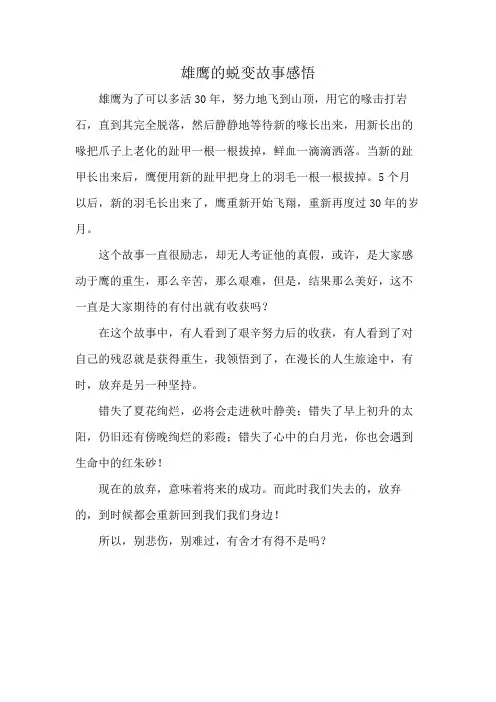 雄鹰的蜕变故事感悟

雄鹰为了可以多活30年，努力地飞到山顶，用它的喙击打岩石，直到其完全脱落，然后静静地等待新的喙长出来，用新长出的喙把爪子上老化的趾甲一根一根拔掉，鲜血一滴滴洒落。当新的趾甲长出来后，鹰便用新的趾甲把身上的羽毛一根一根拔掉。5个月以后，新的羽毛长出来了，鹰重新开始飞翔，重新再度过30年的岁月。

这个故事一直很励志，却无人考证他的真假，或许，是大家感动于鹰的重生，那么辛苦，那么艰难，但是，结果那么美好，这不一直是大家期待的有付出就有收获吗？

在这个故事中，有人看到了艰辛努力后的收获，有人看到了对自己的残忍就是获得重生，我领悟到了，在漫长的人生旅途中，有时，放弃是另一种坚持。

错失了夏花绚烂，必将会走进秋叶静美；错失了早上初升的太阳，仍旧还有傍晚绚烂的彩霞；错失了心中的白月光，你也会遇到生命中的红朱砂！

现在的放弃，意味着将来的成功。而此时我们失去的，放弃的，到时候都会重新回到我们我们身边！

所以，别悲伤，别难过，有舍才有得不是吗？